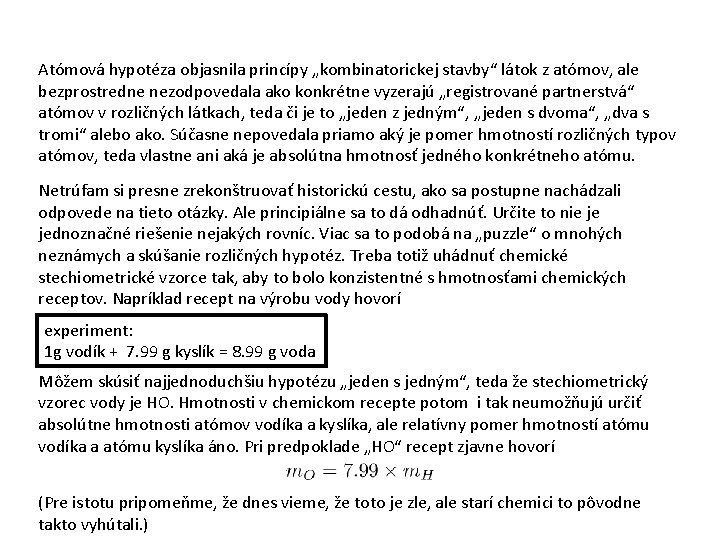 Atómová hypotéza objasnila princípy „kombinatorickej stavby“ látok z atómov, ale bezprostredne nezodpovedala ako konkrétne vyzerajú „registrované partnerstvá“ atómov v rozličných látkach, teda či je to „jeden z jedným“, „jeden s dvoma“, „dva s tromi“ alebo ako. Súčasne nepovedala priamo aký je pomer hmotností rozličných typov atómov, teda vlastne ani aká je absolútna hmotnosť jedného konkrétneho atómu.

Netrúfam si presne zrekonštruovať historickú cestu, ako sa postupne nachádzali odpovede na tieto otázky. Ale principiálne sa to dá odhadnúť. Určite to nie je jednoznačné riešenie nejakých rovníc. Viac sa to podobá na „puzzle“ o mnohých neznámych a skúšanie rozličných hypotéz. Treba totiž uhádnuť chemické stechiometrické vzorce tak, aby to bolo konzistentné s hmotnosťami chemických receptov. Napríklad recept na výrobu vody hovorí

experiment:
1g vodík + 7.99 g kyslík = 8.99 g voda

Môžem skúsiť najjednoduchšiu hypotézu „jeden s jedným“, teda že stechiometrický vzorec vody je HO. Hmotnosti v chemickom recepte potom i tak neumožňujú určiť absolútne hmotnosti atómov vodíka a kyslíka, ale relatívny pomer hmotností atómu vodíka a atómu kyslíka áno. Pri predpoklade „HO“ recept zjavne hovorí

$m_O = 7.99 \times m_H$

(Pre istotu pripomeňme, že dnes vieme, že toto je zle, ale starí chemici to pôvodne takto vyhútali.)